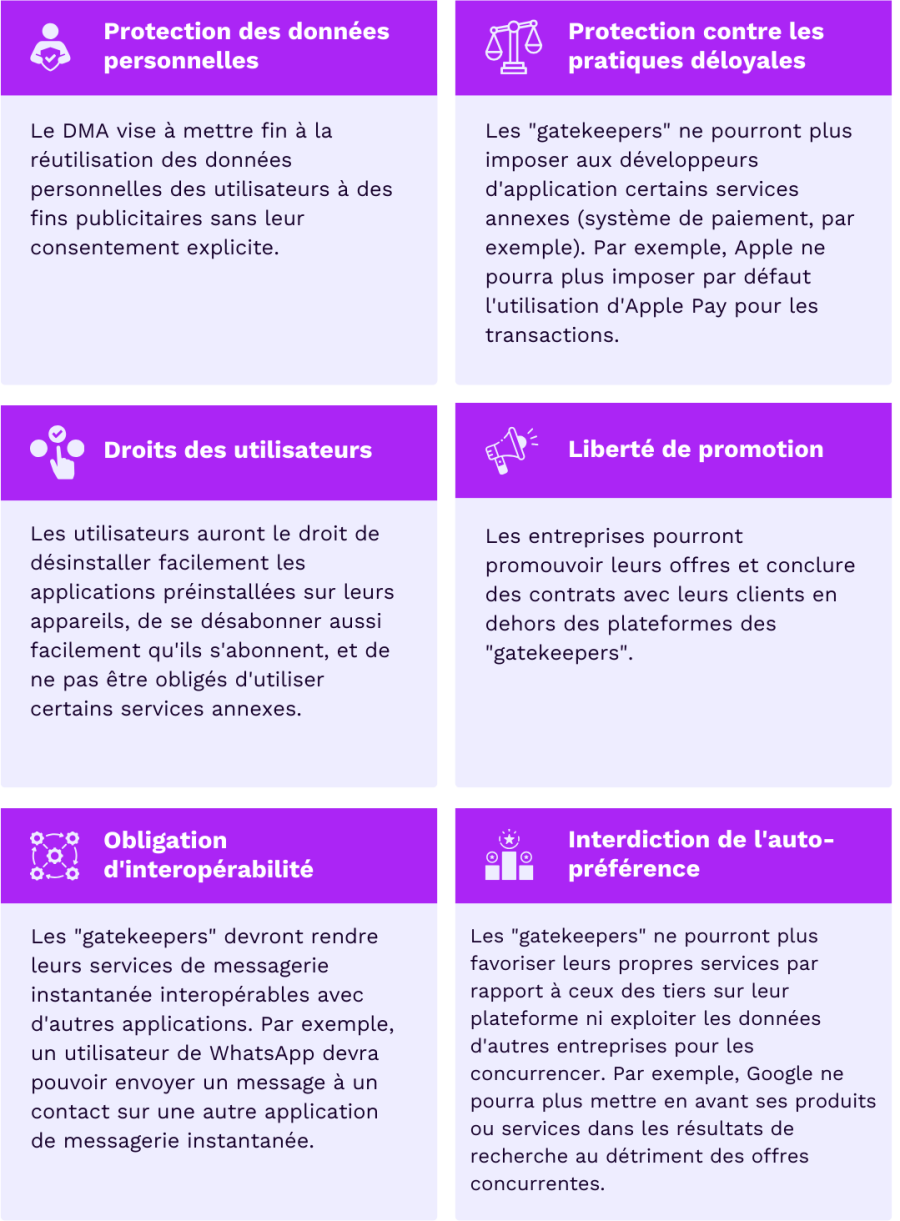 Protection des données personnelles

Le DMA vise à mettre fin à la réutilisation des données personnelles des utilisateurs à des fins publicitaires sans leur consentement explicite.

Protection contre les pratiques déloyales

Les "gatekeepers" ne pourront plus imposer aux développeurs d'application certains services annexes (système de paiement, par exemple). Par exemple, Apple ne pourra plus imposer par défaut l'utilisation d'Apple Pay pour les transactions.

Droits des utilisateurs

Les utilisateurs auront le droit de désinstaller facilement les applications préinstallées sur leurs appareils, de se désabonner aussi facilement qu'ils s'abonnent, et de ne pas être obligés d'utiliser certains services annexes.

Liberté de promotion

Les entreprises pourront promouvoir leurs offres et conclure des contrats avec leurs clients en dehors des plateformes des "gatekeepers".

Obligation d'interopérabilité

Les "gatekeepers" devront rendre leurs services de messagerie instantanée interopérables avec d'autres applications. Par exemple, un utilisateur de WhatsApp devra pouvoir envoyer un message à un contact sur une autre application de messagerie instantanée.

Interdiction de l'auto-préférence

Les "gatekeepers" ne pourront plus favoriser leurs propres services par rapport à ceux des tiers sur leur plateforme ni exploiter les données d'autres entreprises pour les concurrencer. Par exemple, Google ne pourra plus mettre en avant ses produits ou services dans les résultats de recherche au détriment des offres concurrentes.